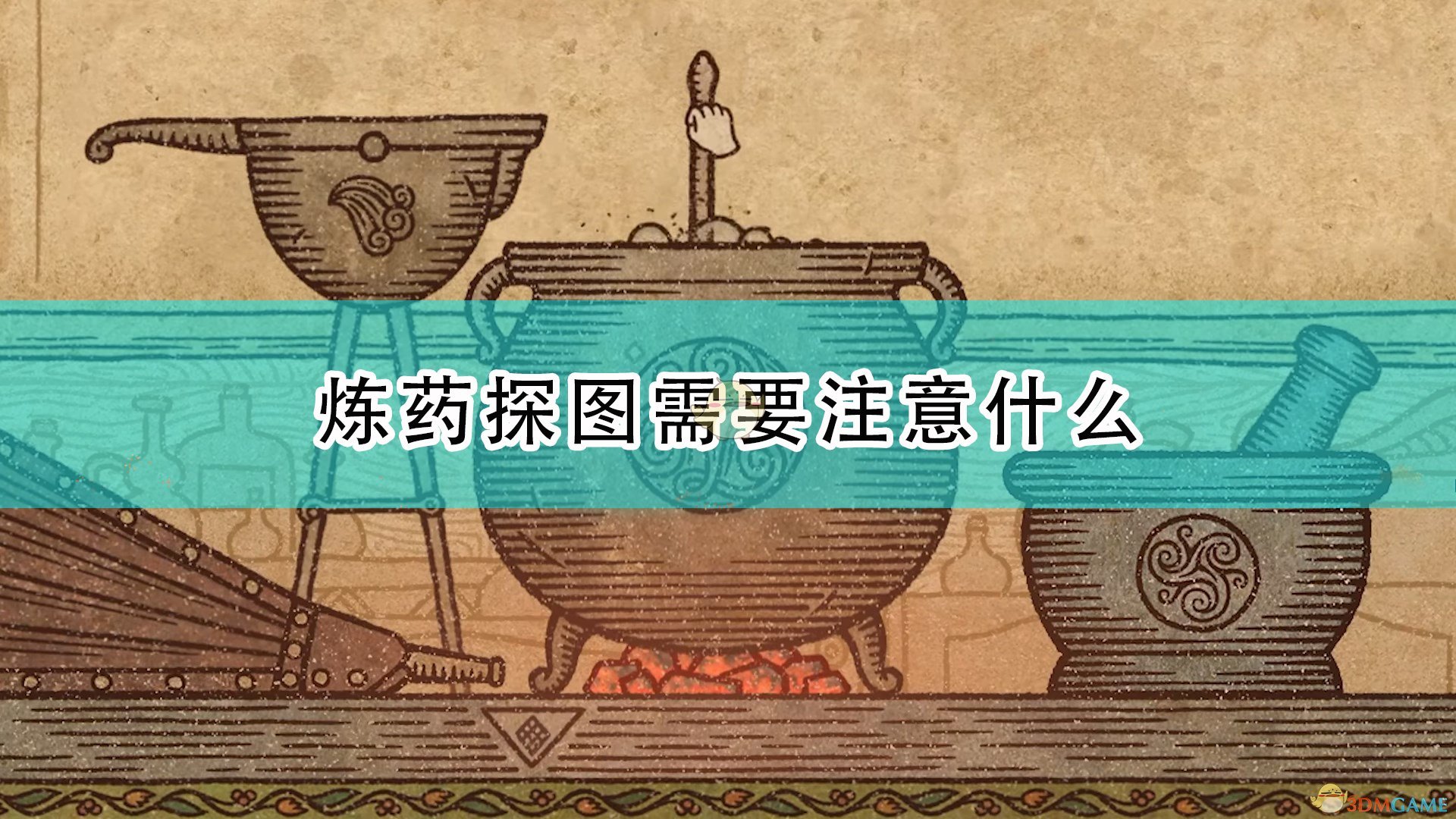 炼药探图需要注意什么

3DMGAME